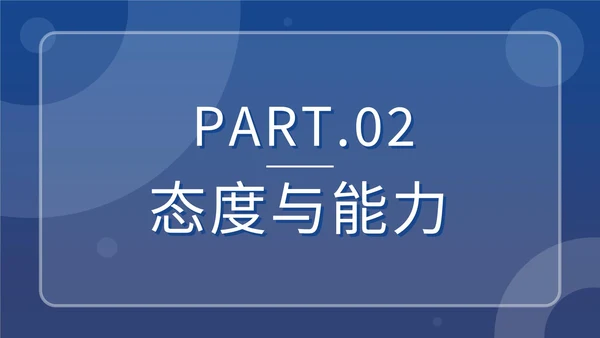 PART.02

态度与能力